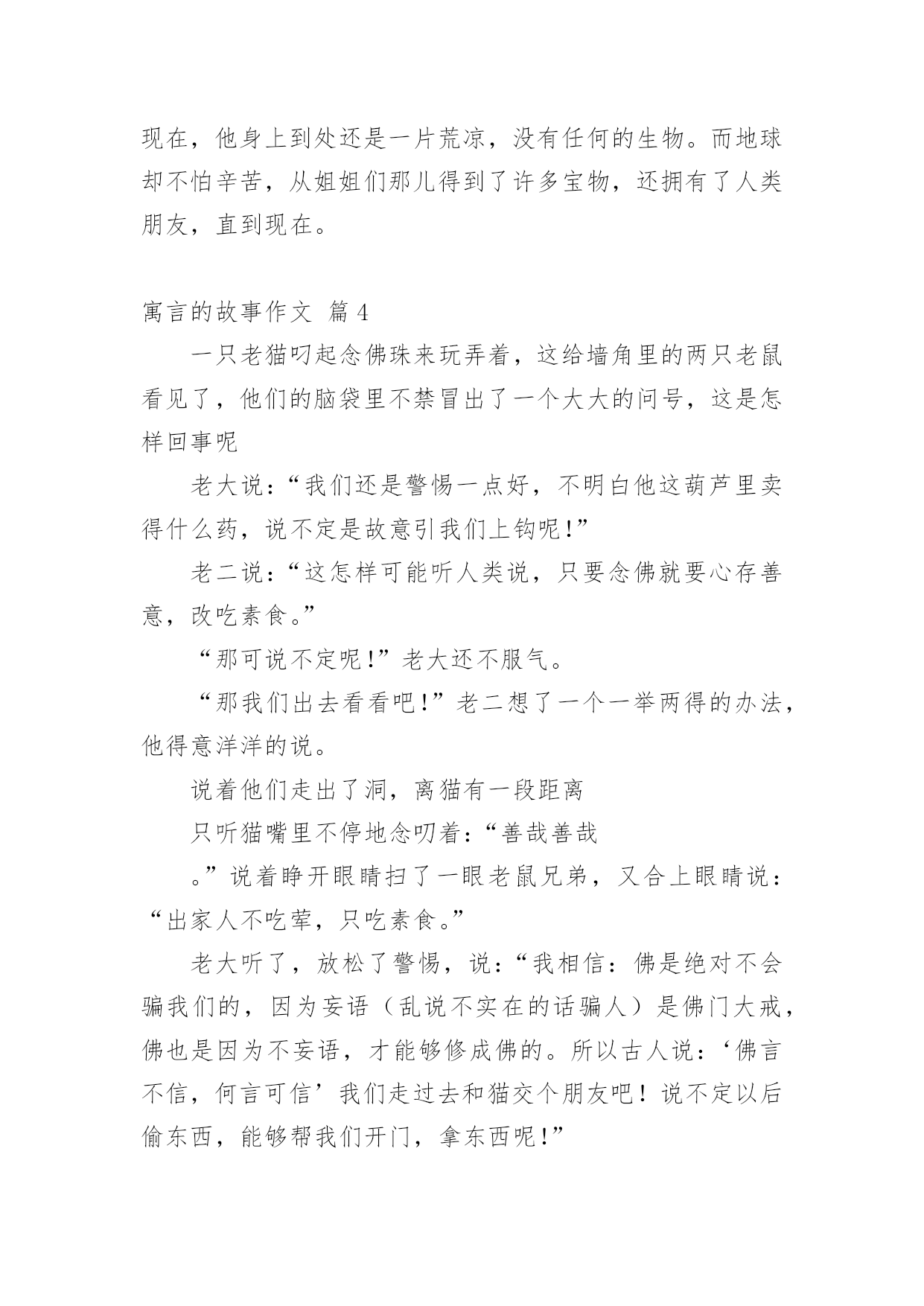 现在，他身上到处还是一片荒凉，没有任何的生物。而地球却不怕辛苦，从姐姐们那儿得到了许多宝物，还拥有了人类朋友，直到现在。

寓言的故事作文 篇4

一只老猫叼起念佛珠来玩弄着，这给墙角里的两只老鼠看见了，他们的脑袋里不禁冒出了一个大大的问号，这是怎样回事呢

老大说：“我们还是警惕一点好，不明白他这葫芦里卖得什么药，说不定是故意引我们上钩呢！”

老二说：“这怎样可能听人类说，只要念佛就要心存善意，改吃素食。”

“那可说不定呢！”老大还不服气。

“那我们出去看看吧！”老二想了一个一举两得的办法，他得意洋洋的说。

说着他们走出了洞，离猫有一段距离

只听猫嘴里不停地念叨着：“善哉善哉

。”说着睁开眼睛扫了一眼老鼠兄弟，又合上眼睛说：“出家人不吃荤，只吃素食。”

老大听了，放松了警惕，说：“我相信：佛是绝对不会骗我们的，因为妄语（乱说不实在的话骗人）是佛门大戒，佛也是因为不妄语，才能够修成佛的。所以古人说：‘佛言不信，何言可信’我们走过去和猫交个朋友吧！说不定以后偷东西，能够帮我们开门，拿东西呢！”